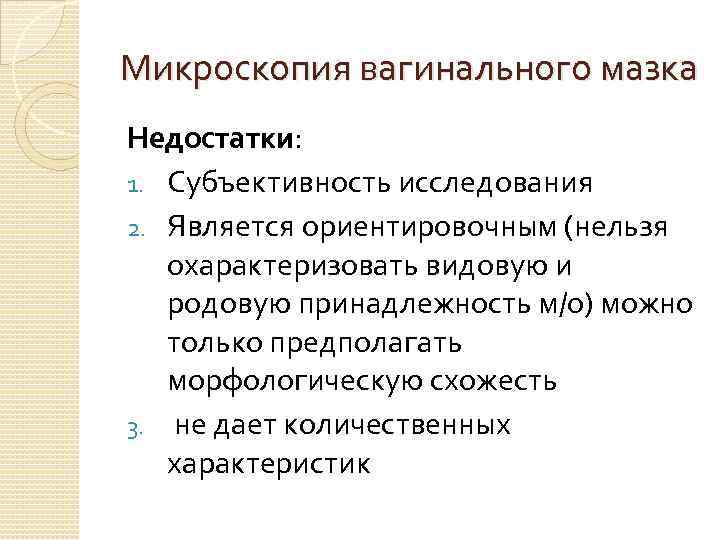 Микроскопия вагинального мазка

Недостатки:

1. Субъективность исследования
2. Является ориентировочным (нельзя охарактеризовать видовую и родовую принадлежность м/о) можно только предполагать морфологическую схожесть
3. не дает количественных характеристик